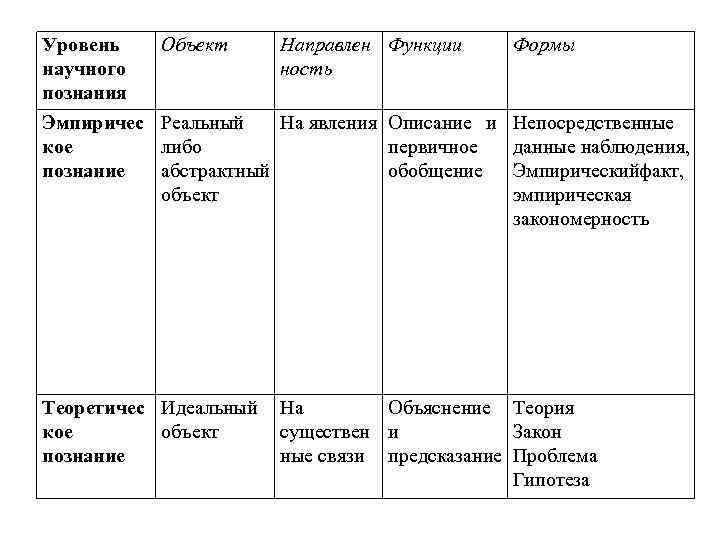 | Уровень научного познания | Объект | Направленность | Функции | Формы |
|---|---|---|---|---|
| Эмпирическое познание | Реальный либо абстрактный объект | На явления | Описание и первичное обобщение | Непосредственные данные наблюдения, Эмпирическийфакт, эмпирическая закономерность |
| Теоретическое познание | Идеальный объект | На существенные связи | Объяснение и предсказание | Теория Закон Проблема Гипотеза |